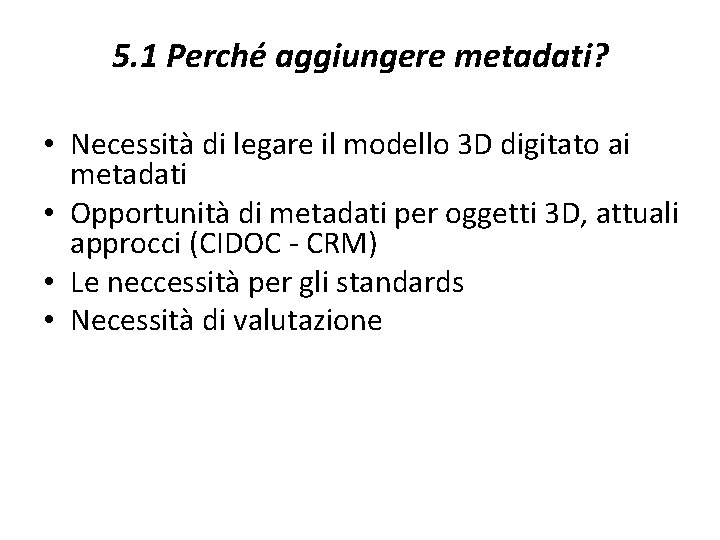 5.1 Perché aggiungere metadati?

• Necessità di legare il modello 3D digitato ai metadati
• Opportunità di metadati per oggetti 3D, attuali approcci (CIDOC - CRM)
• Le neccessità per gli standards
• Necessità di valutazione